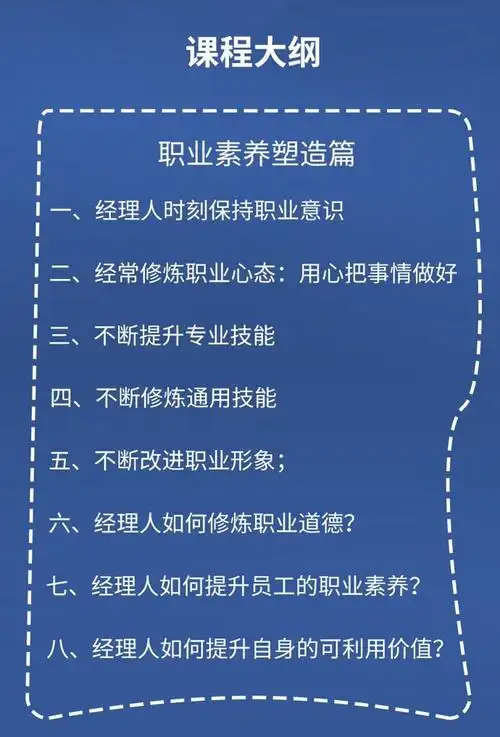 课程大纲

职业素养塑造篇

一、经理人时刻保持职业意识

二、经常修炼职业心态：用心把事情做好

三、不断提升专业技能

四、不断修炼通用技能

五、不断改进职业形象；

六、经理人如何修炼职业道德？

七、经理人如何提升员工的职业素养？

八、经理人如何提升自身的可利用价值？